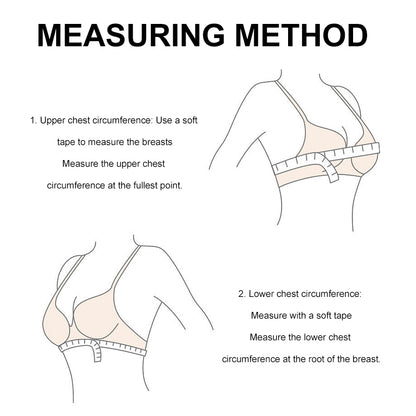 MEASURING METHOD

1. Upper chest circumference: Use a soft tape to measure the breasts Measure the upper chest circumference at the fullest point.

2. Lower chest circumference: Measure with a soft tape Measure the lower chest circumference at the root of the breast.